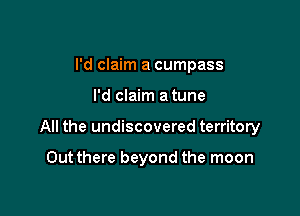 I'd claim a cumpass

I'd claim a tune

All the undiscovered territory

Out there beyond the moon